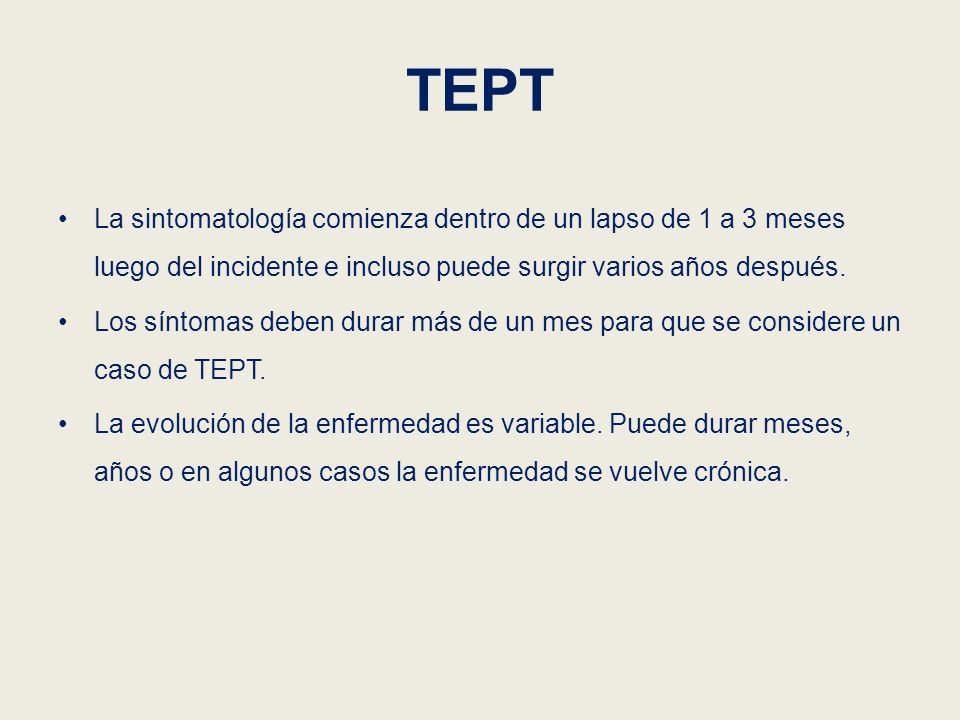 TEPT

• La sintomatología comienza dentro de un lapso de 1 a 3 meses luego del incidente e incluso puede surgir varios años después.

• Los síntomas deben durar más de un mes para que se considere un caso de TEPT.

• La evolución de la enfermedad es variable. Puede durar meses, años o en algunos casos la enfermedad se vuelve crónica.